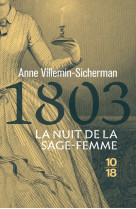 Anne Villemin-Sicherman

1803

LA NUIT DE LA SAGE-FEMME

10
18